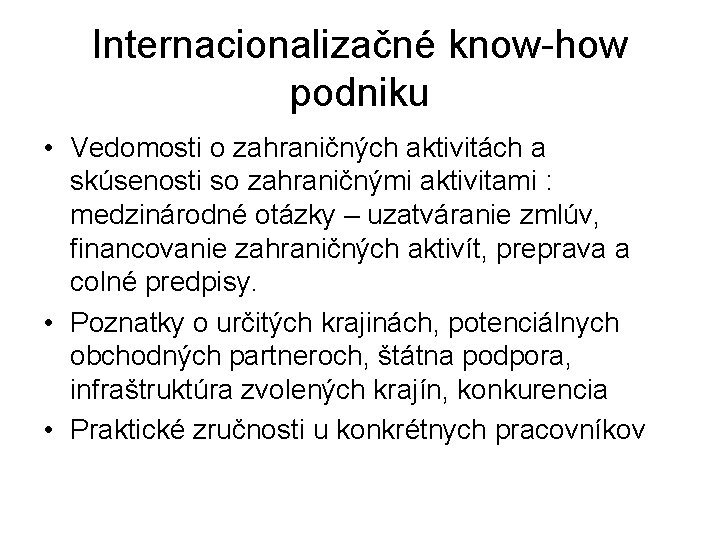 Internacionalizačné know-how podniku

• Vedomosti o zahraničných aktivitách a skúsenosti so zahraničnými aktivitami : medzinárodné otázky – uzatváranie zmlúv, financovanie zahraničných aktivít, preprava a colné predpisy.
• Poznatky o určitých krajinách, potenciálnych obchodných partneroch, štátna podpora, infraštruktúra zvolených krajín, konkurencia
• Praktické zručnosti u konkrétnych pracovníkov